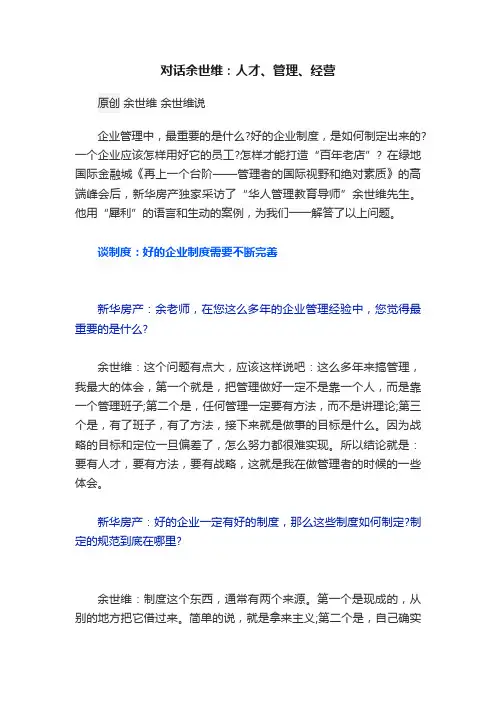 对话余世维：人才、管理、经营

原创 余世维 余世维说

企业管理中，最重要的是什么?好的企业制度，是如何制定出来的?一个企业应该怎样用好它的员工?怎样才能打造“百年老店”？在绿地国际金融城《再上一个台阶——管理者的国际视野和绝对素质》的高端峰会后，新华房产独家采访了“华人管理教育导师”余世维先生。他用“犀利”的语言和生动的案例，为我们一一解答了以上问题。

谈制度：好的企业制度需要不断完善

新华房产：余老师，在您这么多年的企业管理经验中，您觉得最重要的是什么?

余世维：这个问题有点大，应该这样说吧：这么多年来搞管理，我最大的体会，第一个就是，把管理做好一定不是靠一个人，而是靠一个管理班子;第二个是，任何管理一定要有方法，而不是讲理论;第三个是，有了班子，有了方法，接下来就是做事的目标是什么。因为战略的目标和定位一旦偏差了，怎么努力都很难实现。所以结论就是：要有人才，要有方法，要有战略，这就是我在做管理者的时候的一些体会。

新华房产：好的企业一定有好的制度，那么这些制度如何制定?制定的规范到底在哪里?

余世维：制度这个东西，通常有两个来源。第一个是现成的，从别的地方把它借过来。简单的说，就是拿来主义;第二个是，自己确实